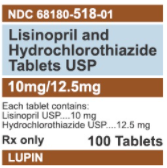 NDC 68180-518-01

Lisinopril and Hydrochlorothiazide Tablets USP

10mg/12.5mg

Each tablet contains:
Lisinopril USP....10 mg
Hydrochlorothiazide USP....12.5 mg

Rx only

100 Tablets

LUPIN